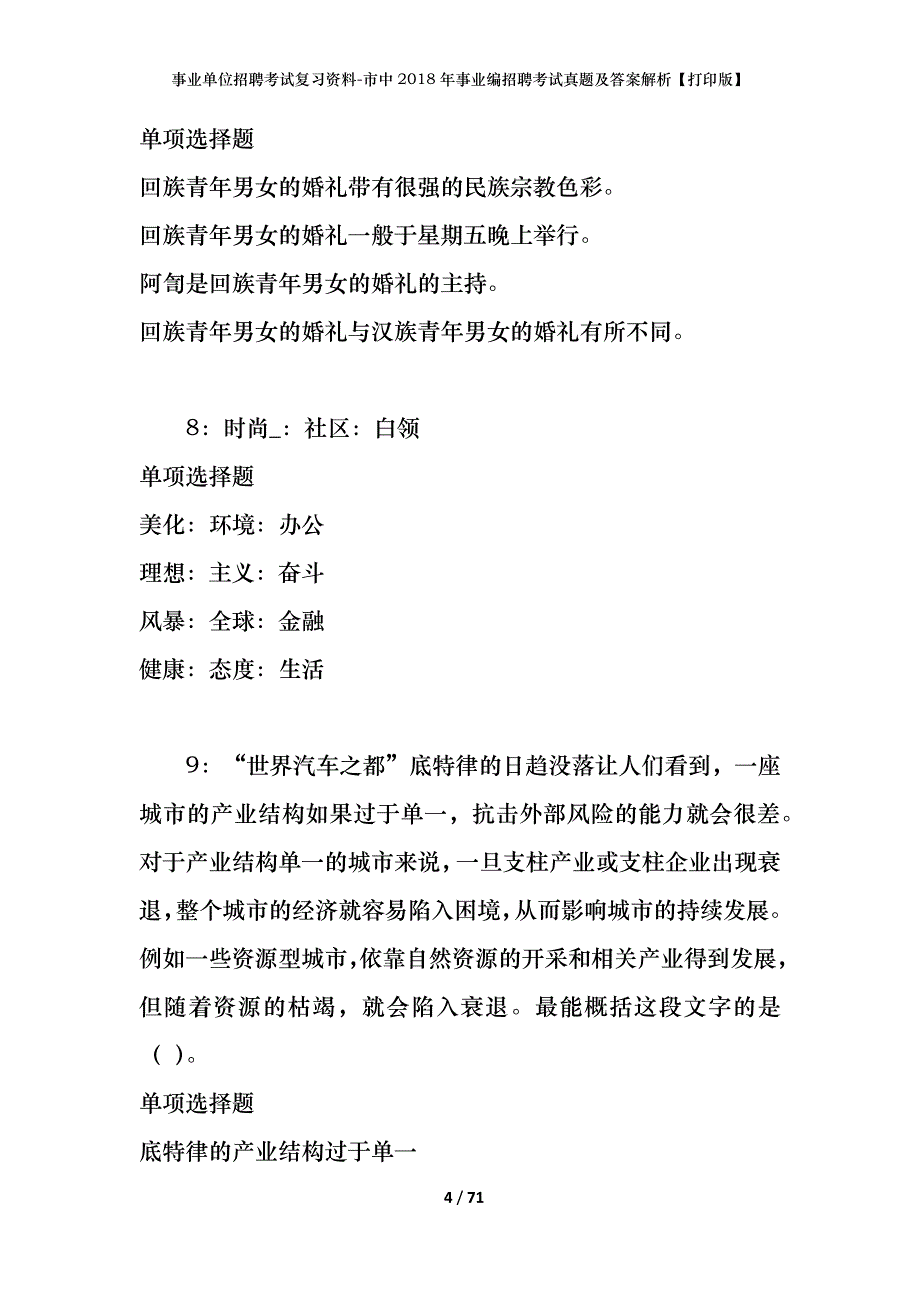 事业单位招聘考试复习资料-市中2018年事业编招聘考试真题及答案解析【打印版】

单项选择题

回族青年男女的婚礼带有很强的民族宗教色彩。

回族青年男女的婚礼一般于星期五晚上举行。

阿訇是回族青年男女的婚礼的主持。

回族青年男女的婚礼与汉族青年男女的婚礼有所不同。

8：时尚_：社区：白领

单项选择题

美化：环境：办公

理想：主义：奋斗

风暴：全球：金融

健康：态度：生活

9：“世界汽车之都”底特律的日趋没落让人们看到，一座城市的产业结构如果过于单一，抗击外部风险的能力就会很差。对于产业结构单一的城市来说，一旦支柱产业或支柱企业出现衰退，整个城市的经济就容易陷入困境，从而影响城市的持续发展。例如一些资源型城市，依靠自然资源的开采和相关产业得到发展，但随着资源的枯竭，就会陷入衰退。最能概括这段文字的是（ ）。

单项选择题

底特律的产业结构过于单一

4 / 71